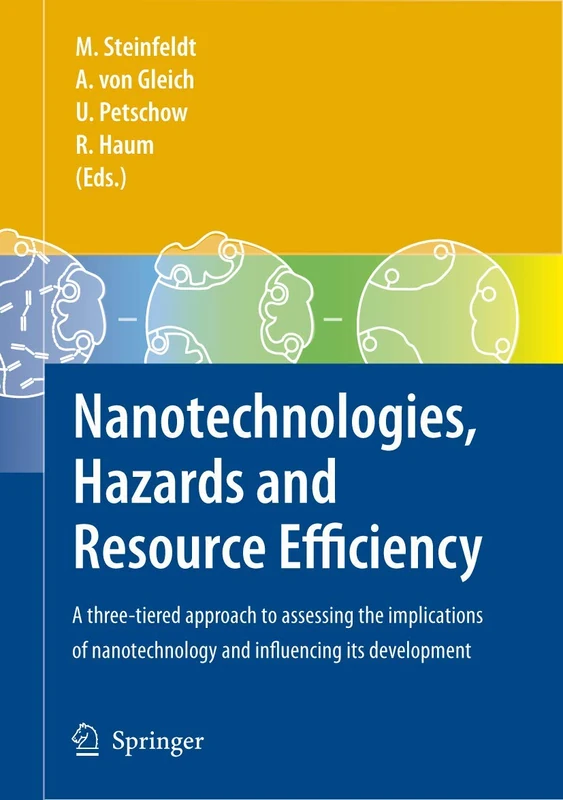 M. Steinfeldt
A. von Gleich
U. Petschow
R. Haum
(Eds.)

Nanotechnologies, Hazards and Resource Efficiency

A three-tiered approach to assessing the implications of nanotechnology and influencing its development

Springer